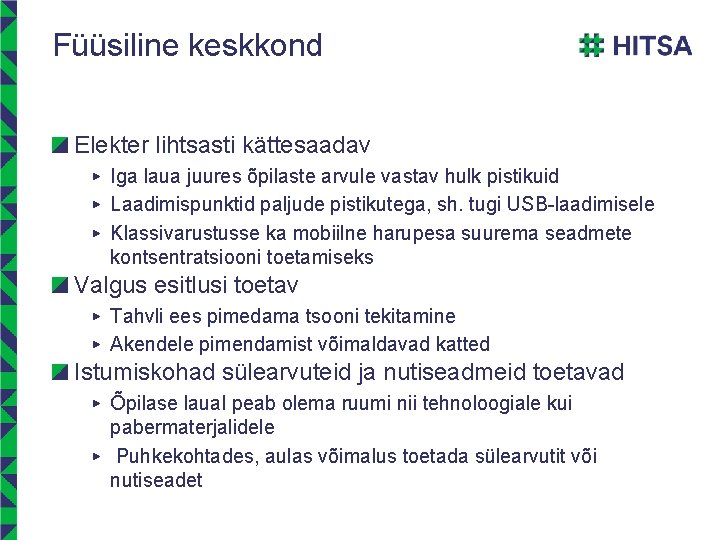 Füüsiline keskkond

HITSA

Elekter lihtsasti kättesaadav

Iga laua juures õpilaste arvule vastav hulk pistikuid

Laadimispunktid paljude pistikutega, sh. tugi USB-laadimisele

Klassivarustusse ka mobiilne harupesa suurema seadmete kontsentratsiooni toetamiseks

Valgus esitlusi toetav

Tahvli ees pimedama tsooni tekitamine

Akendele pimendamist võimaldavad katted

Istumiskohad sülearvuteid ja nutiseadmeid toetavad

Õpilase laual peab olema ruumi nii tehnoloogiale kui pabermaterjalidele

Puhkekohtades, aulas võimalus toetada sülearvutit või nutiseadet